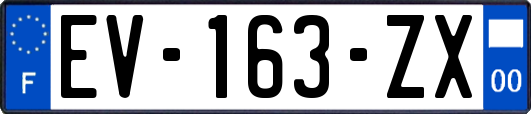 F
EV-163-ZX
00